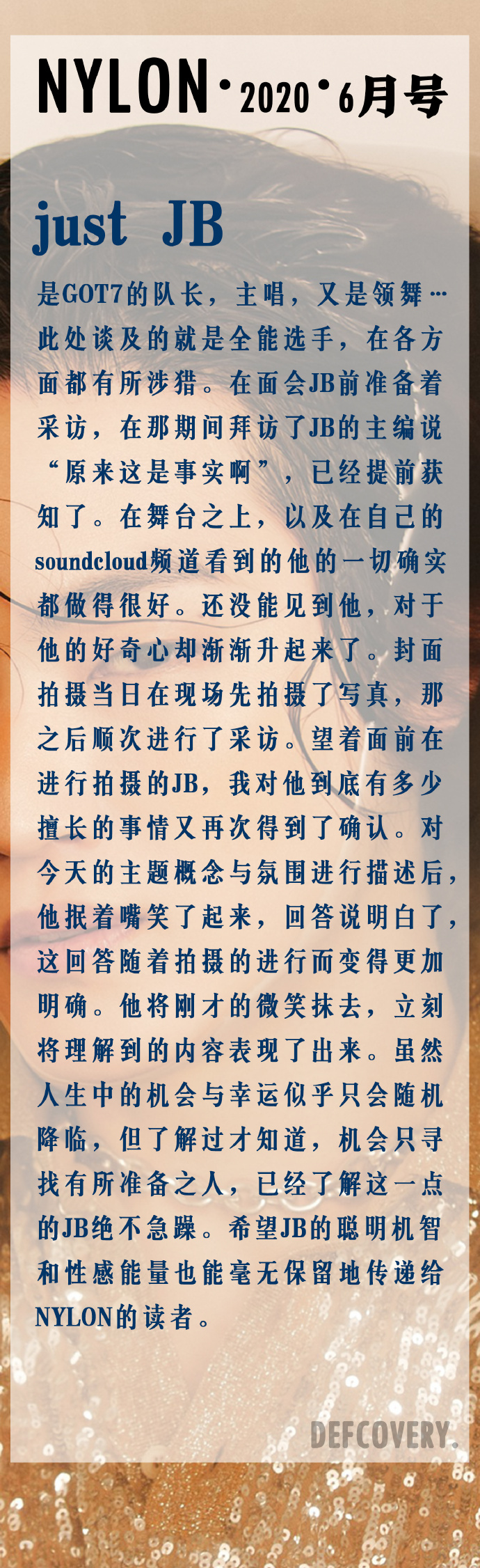 NYLON·2020·6月号

just JB

是GOT7的队长，主唱，又是领舞…此处谈及的就是全能选手，在各方面都有所涉猎。在面会JB前准备着采访，在那期间拜访了JB的主编说“原来这是事实啊”，已经提前获知了。在舞台之上，以及在自己的soundcloud频道看到的他的一切确实都做得很好。还没能见到他，对于他的好奇心却渐渐升起来了。封面拍摄当日在现场先拍摄了写真，那之后顺次进行了采访。望着面前在进行拍摄的JB，我对他到底有多少擅长的事情又再次得到了确认。对今天的主题概念与氛围进行描述后，他抿着嘴笑了起来，回答说明白了，这回答随着拍摄的进行而变得更加明确。他将刚才的微笑抹去，立刻将理解到的内容表现了出来。虽然人生中的机会与幸运似乎只会随机降临，但了解过才知道，机会只寻找有所准备之人，已经了解这一点的JB绝不急躁。希望JB的聪明机智和性感能量也能毫无保留地传递给NYLON的读者。

DEFCOVERY.